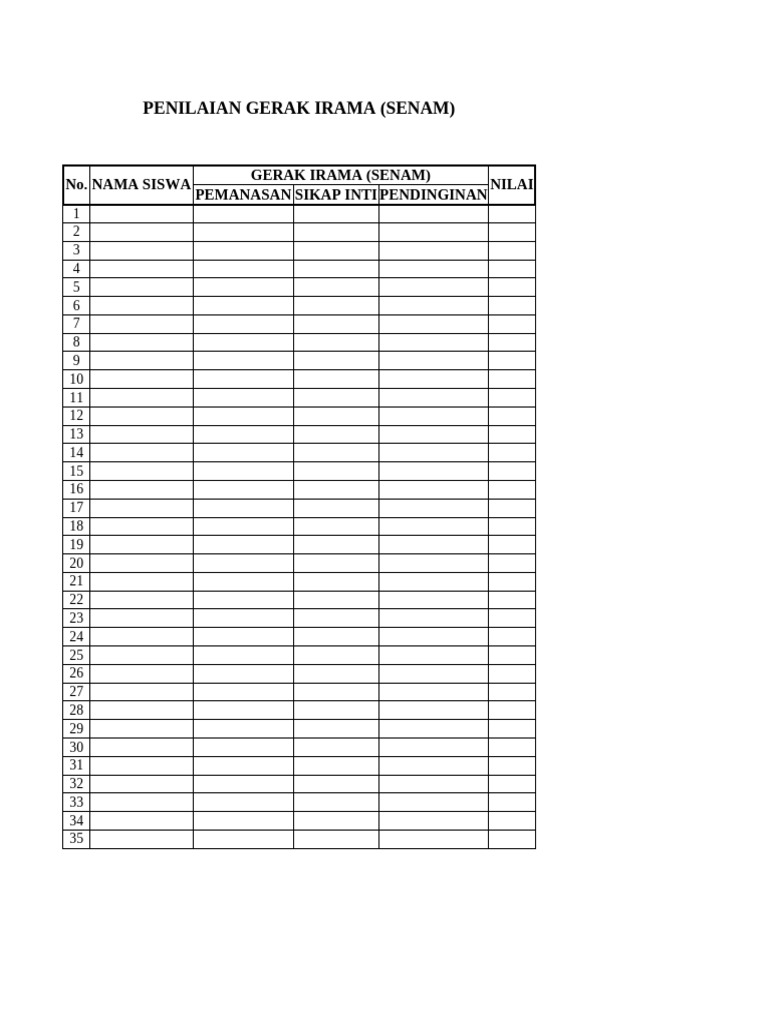 PENILAIAN GERAK IRAMA (SENAM)

| No. | NAMA SISWA | GERAK IRAMA (SENAM) | | | NILAI |
|---|---|---|---|---|---|
| | | PEMANASAN | SIKAP INTI | PENDINGINAN | |
| 1 | | | | | |
| 2 | | | | | |
| 3 | | | | | |
| 4 | | | | | |
| 5 | | | | | |
| 6 | | | | | |
| 7 | | | | | |
| 8 | | | | | |
| 9 | | | | | |
| 10 | | | | | |
| 11 | | | | | |
| 12 | | | | | |
| 13 | | | | | |
| 14 | | | | | |
| 15 | | | | | |
| 16 | | | | | |
| 17 | | | | | |
| 18 | | | | | |
| 19 | | | | | |
| 20 | | | | | |
| 21 | | | | | |
| 22 | | | | | |
| 23 | | | | | |
| 24 | | | | | |
| 25 | | | | | |
| 26 | | | | | |
| 27 | | | | | |
| 28 | | | | | |
| 29 | | | | | |
| 30 | | | | | |
| 31 | | | | | |
| 32 | | | | | |
| 33 | | | | | |
| 34 | | | | | |
| 35 | | | | | |